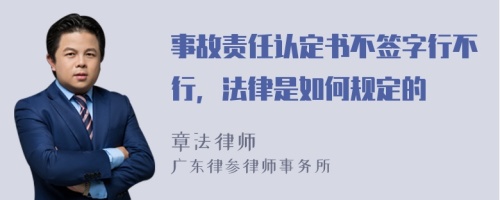 事故责任认定书不签字行不行，法律是如何规定的

章法律师
广东律参律师事务所